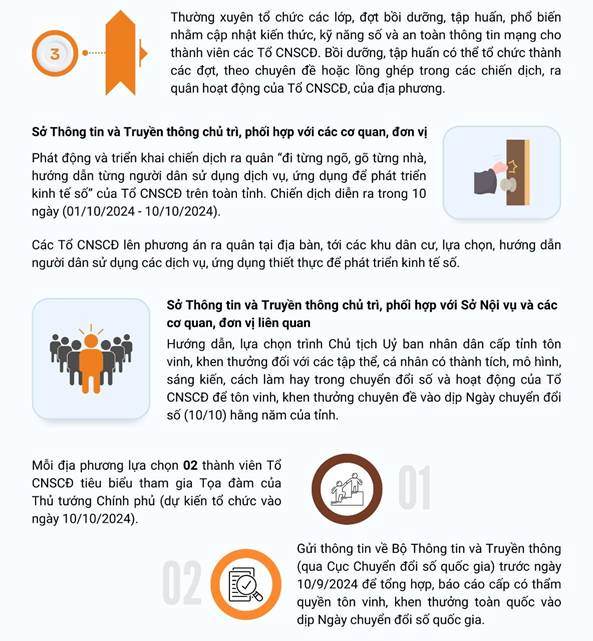 3

Thường xuyên tổ chức các lớp, đợt bồi dưỡng, tập huấn, phổ biến nhằm cập nhật kiến thức, kỹ năng số và an toàn thông tin mạng cho thành viên các Tổ CNSCĐ. Bồi dưỡng, tập huấn có thể tổ chức thành các đợt, theo chuyên đề hoặc lồng ghép trong các chiến dịch, ra quân hoạt động của Tổ CNSCĐ, của địa phương.

Sở Thông tin và Truyền thông chủ trì, phối hợp với các cơ quan, đơn vị

Phát động và triển khai chiến dịch ra quân "đi từng ngõ, gõ từng nhà, hướng dẫn từng người dân sử dụng dịch vụ, ứng dụng để phát triển kinh tế số" của Tổ CNSCĐ trên toàn tỉnh. Chiến dịch diễn ra trong 10 ngày (01/10/2024 - 10/10/2024).

Các Tổ CNSCĐ lên phương án ra quân tại địa bàn, tới các khu dân cư, lựa chọn, hướng dẫn người dân sử dụng các dịch vụ, ứng dụng thiết thực để phát triển kinh tế số.

Sở Thông tin và Truyền thông chủ trì, phối hợp với Sở Nội vụ và các cơ quan, đơn vị liên quan

Hướng dẫn, lựa chọn trình Chủ tịch Uỷ ban nhân dân cấp tỉnh tôn vinh, khen thưởng đối với các tập thể, cá nhân có thành tích, mô hình, sáng kiến, cách làm hay trong chuyển đổi số và hoạt động của Tổ CNSCĐ để tôn vinh, khen thưởng chuyên đề vào dịp Ngày chuyển đổi số (10/10) hằng năm của tỉnh.

Mỗi địa phương lựa chọn **02** thành viên Tổ CNSCĐ tiêu biểu tham gia Tọa đàm của Thủ tướng Chính phủ (dự kiến tổ chức vào ngày 10/10/2024).

01

02

Gửi thông tin về Bộ Thông tin và Truyền thông (qua Cục Chuyển đổi số quốc gia) trước ngày 10/9/2024 để tổng hợp, báo cáo cấp có thẩm quyền tôn vinh, khen thưởng toàn quốc vào dịp Ngày chuyển đổi số quốc gia.